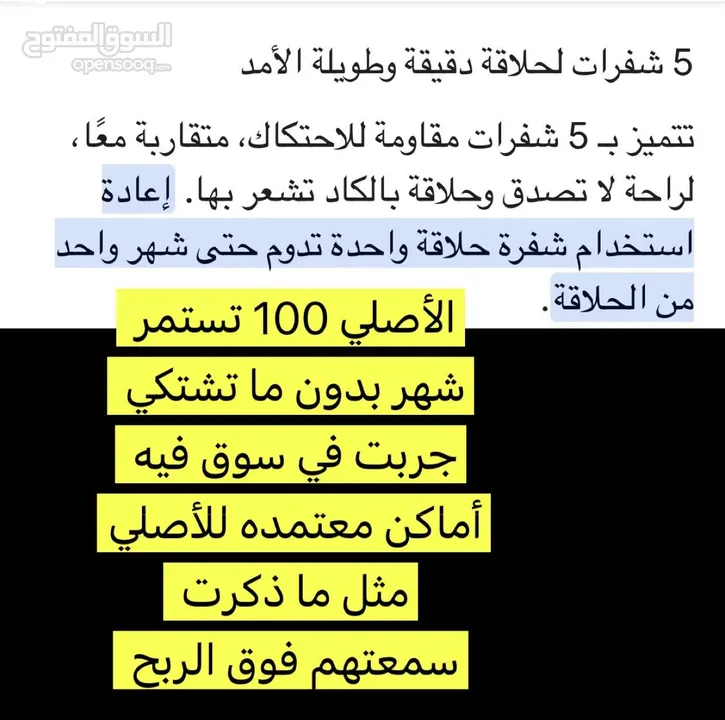 السوق المفتوح
opensooq.com

5 شفرات لحلاقة دقيقة وطويلة الأمد

تتميز بـ 5 شفرات مقاومة للاحتكاك، متقاربة معًا، لراحة لا تصدق وحلاقة بالكاد تشعر بها. إعادة استخدام شفرة حلاقة واحدة تدوم حتى شهر واحد من الحلاقة.

الأصلي 100 تستمر
شهر بدون ما تشتكي
جربت في سوق فيه
أماكن معتمده للأصلي
مثل ما ذكرت
سمعتهم فوق الربح